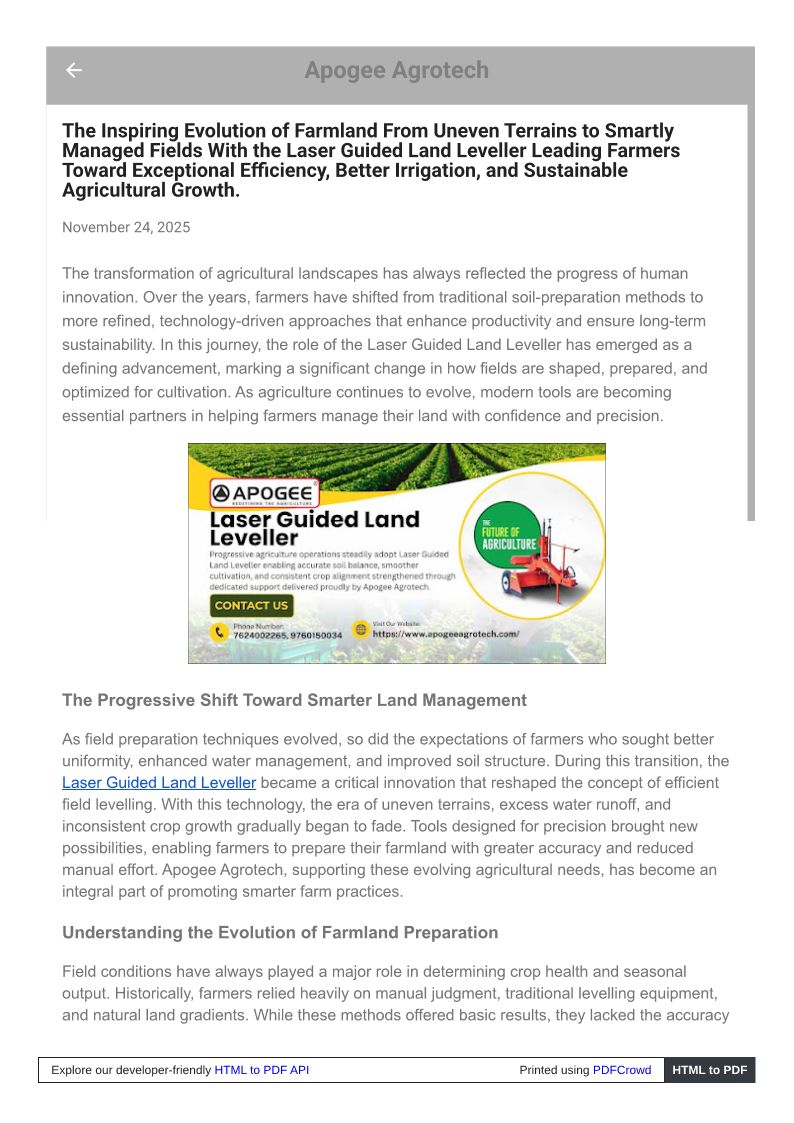 Apogee Agrotech

The Inspiring Evolution of Farmland From Uneven Terrains to Smartly Managed Fields With the Laser Guided Land Leveller Leading Farmers Toward Exceptional Efficiency, Better Irrigation, and Sustainable Agricultural Growth.

November 24, 2025

The transformation of agricultural landscapes has always reflected the progress of human innovation. Over the years, farmers have shifted from traditional soil-preparation methods to more refined, technology-driven approaches that enhance productivity and ensure long-term sustainability. In this journey, the role of the Laser Guided Land Leveller has emerged as a defining advancement, marking a significant change in how fields are shaped, prepared, and optimized for cultivation. As agriculture continues to evolve, modern tools are becoming essential partners in helping farmers manage their land with confidence and precision.

APOGEE
REDEFINING THE AGRICULTURE
Laser Guided Land Leveller
Progressive agriculture operations steadily adopt Laser Guided Land Leveller enabling accurate soil balance, smoother cultivation, and consistent crop alignment strengthened through dedicated support delivered proudly by Apogee Agrotech.
CONTACT US
Phone Number:
7624002265, 9760150034
Visit Our Website:
https://www.apogeeagrotech.com/
THE FUTURE OF AGRICULTURE

The Progressive Shift Toward Smarter Land Management

As field preparation techniques evolved, so did the expectations of farmers who sought better uniformity, enhanced water management, and improved soil structure. During this transition, the Laser Guided Land Leveller became a critical innovation that reshaped the concept of efficient field levelling. With this technology, the era of uneven terrains, excess water runoff, and inconsistent crop growth gradually began to fade. Tools designed for precision brought new possibilities, enabling farmers to prepare their farmland with greater accuracy and reduced manual effort. Apogee Agrotech, supporting these evolving agricultural needs, has become an integral part of promoting smarter farm practices.

Understanding the Evolution of Farmland Preparation

Field conditions have always played a major role in determining crop health and seasonal output. Historically, farmers relied heavily on manual judgment, traditional levelling equipment, and natural land gradients. While these methods offered basic results, they lacked the accuracy

Explore our developer-friendly HTML to PDF API
Printed using PDFCrowd
HTML to PDF